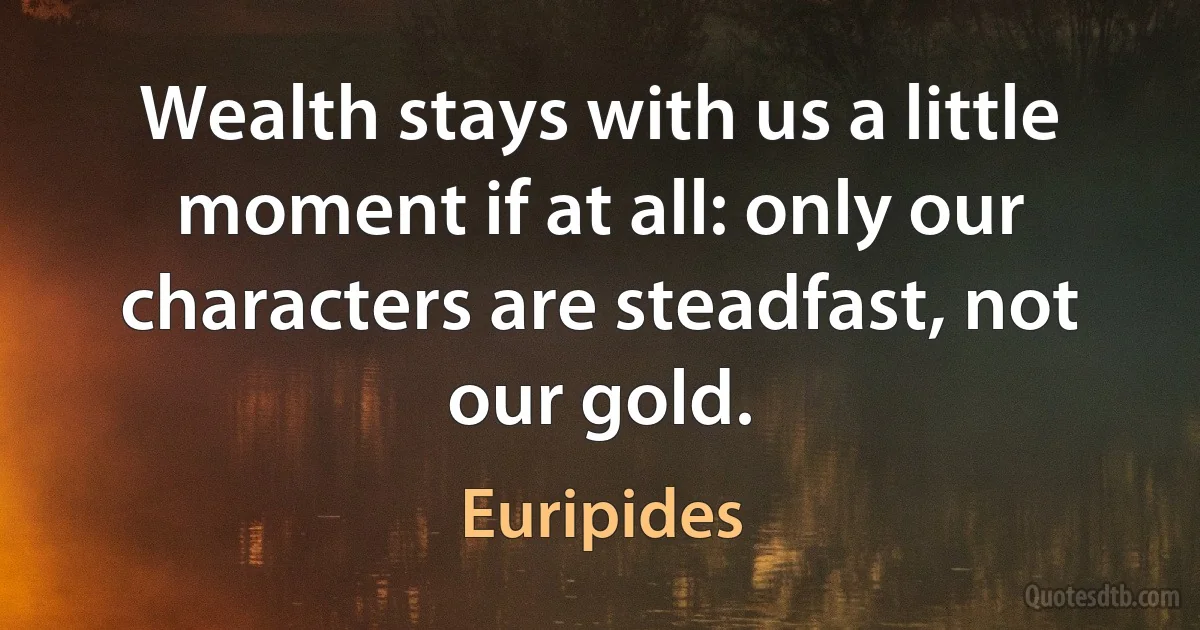 Wealth stays with us a little moment if at all: only our characters are steadfast, not our gold.

Euripides

Quotesdtb.com